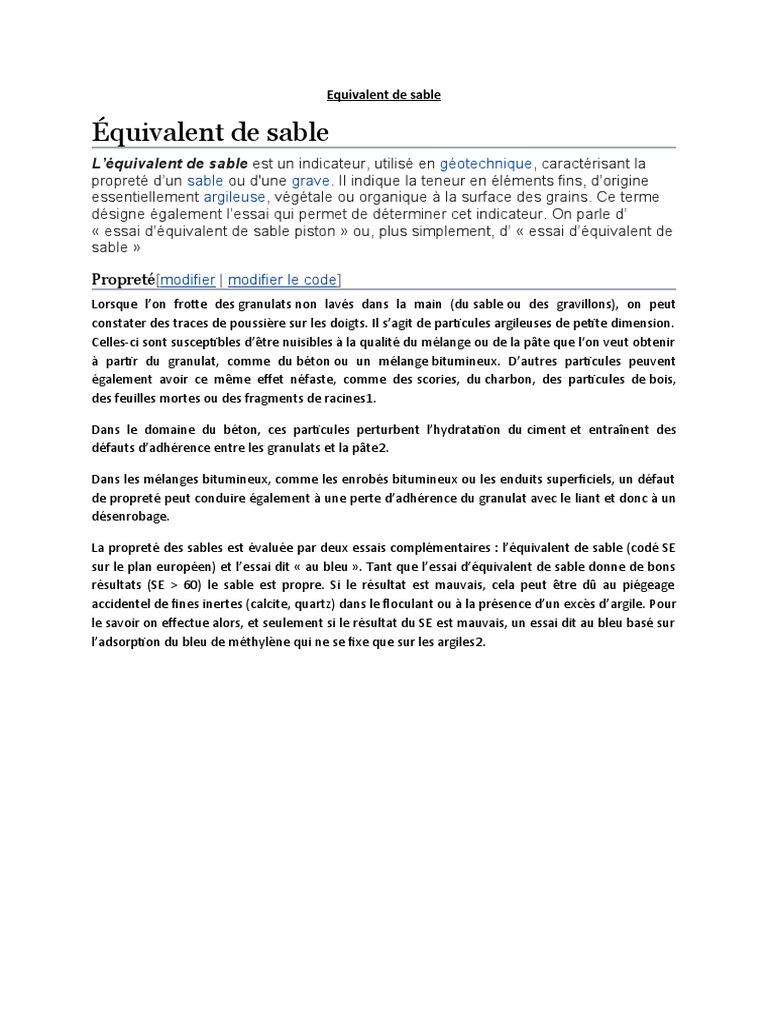 Equivalent de sable

Équivalent de sable

L'équivalent de sable est un indicateur, utilisé en géotechnique, caractérisant la propreté d'un sable ou d'une grave. Il indique la teneur en éléments fins, d'origine essentiellement argileuse, végétale ou organique à la surface des grains. Ce terme désigne également l'essai qui permet de déterminer cet indicateur. On parle d' « essai d'équivalent de sable piston » ou, plus simplement, d' « essai d'équivalent de sable »

Propreté[modifier | modifier le code]

Lorsque l'on frotte des granulats non lavés dans la main (du sable ou des gravillons), on peut constater des traces de poussière sur les doigts. Il s'agit de particules argileuses de petite dimension. Celles-ci sont susceptibles d'être nuisibles à la qualité du mélange ou de la pâte que l'on veut obtenir à partir du granulat, comme du béton ou un mélange bitumineux. D'autres particules peuvent également avoir ce même effet néfaste, comme des scories, du charbon, des particules de bois, des feuilles mortes ou des fragments de racines1.

Dans le domaine du béton, ces particules perturbent l'hydratation du ciment et entraînent des défauts d'adhérence entre les granulats et la pâte2.

Dans les mélanges bitumineux, comme les enrobés bitumineux ou les enduits superficiels, un défaut de propreté peut conduire également à une perte d'adhérence du granulat avec le liant et donc à un désenrobage.

La propreté des sables est évaluée par deux essais complémentaires : l'équivalent de sable (codé SE sur le plan européen) et l'essai dit « au bleu ». Tant que l'essai d'équivalent de sable donne de bons résultats (SE > 60) le sable est propre. Si le résultat est mauvais, cela peut être dû au piégeage accidentel de fines inertes (calcite, quartz) dans le floculant ou à la présence d'un excès d'argile. Pour le savoir on effectue alors, et seulement si le résultat du SE est mauvais, un essai dit au bleu basé sur l'adsorption du bleu de méthylène qui ne se fixe que sur les argiles2.